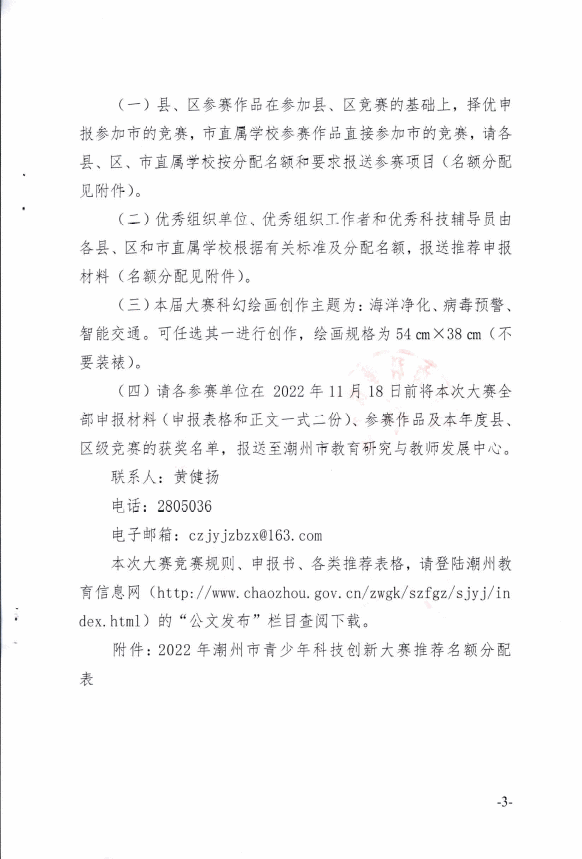 （一）县、区参赛作品在参加县、区竞赛的基础上，择优申报参加市的竞赛，市直属学校参赛作品直接参加市的竞赛，请各县、区、市直属学校按分配名额和要求报送参赛项目（名额分配见附件）。

（二）优秀组织单位、优秀组织工作者和优秀科技辅导员由各县、区和市直属学校根据有关标准及分配名额，报送推荐申报材料（名额分配见附件）。

（三）本届大赛科幻绘画创作主题为：海洋净化、病毒预警、智能交通。可任选其一进行创作，绘画规格为 54 cm×38 cm（不要装裱）。

（四）请各参赛单位在 2022 年 11 月 18 日前将本次大赛全部申报材料（申报表格和正文一式二份）、参赛作品及本年度县、区级竞赛的获奖名单，报送至潮州市教育研究与教师发展中心。

联系人：黄健扬

电话：2805036

电子邮箱：czjyjzbzx@163.com

本次大赛竞赛规则、申报书、各类推荐表格，请登陆潮州教育信息网（http://www.chaozhou.gov.cn/zwgk/szfgz/sjyj/index.html）的“公文发布”栏目查阅下载。

附件：2022 年潮州市青少年科技创新大赛推荐名额分配表

-3-